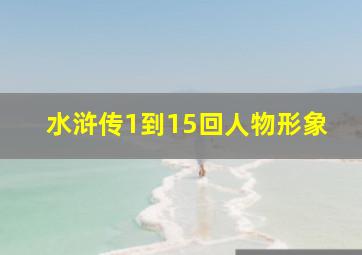 水浒传1到15回人物形象